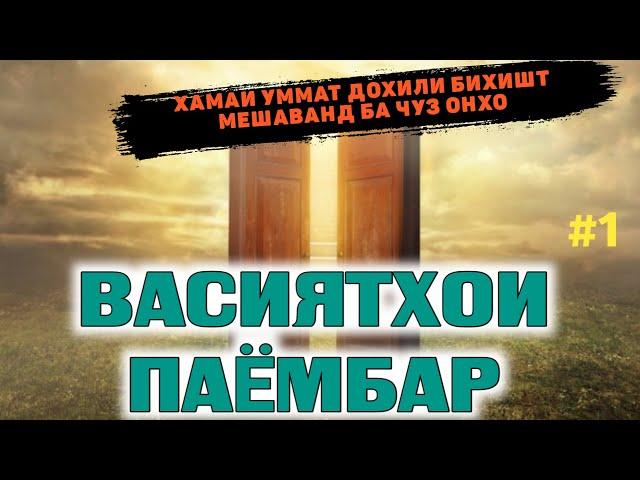 ХАМАИ УММАТ ДОХИЛИ БИХИШТ МЕШАВАНД БА ЧУЗ ОНХО

#1

ВАСИЯТХОИ ПАЁМБАР